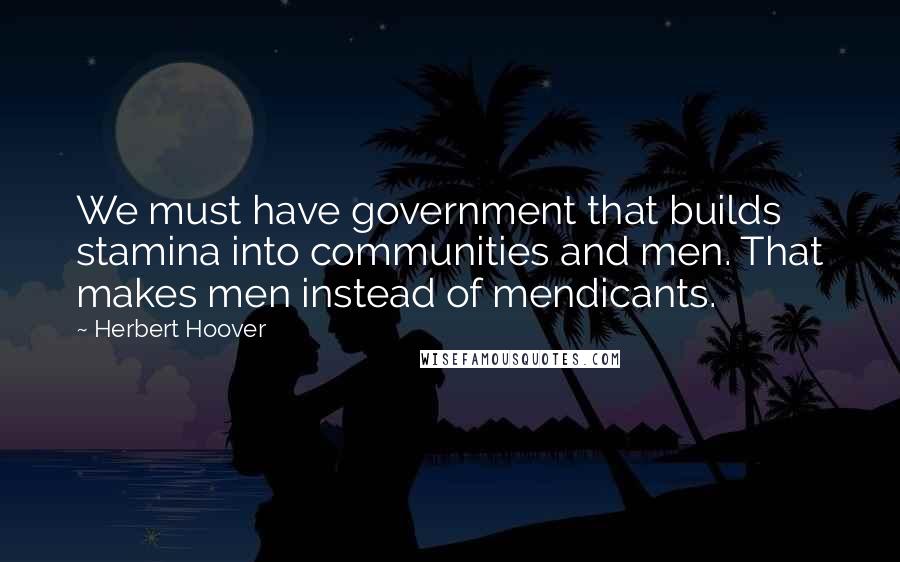 We must have government that builds stamina into communities and men. That makes men instead of mendicants.

~ Herbert Hoover

WISEFAMOUSQUOTES.COM